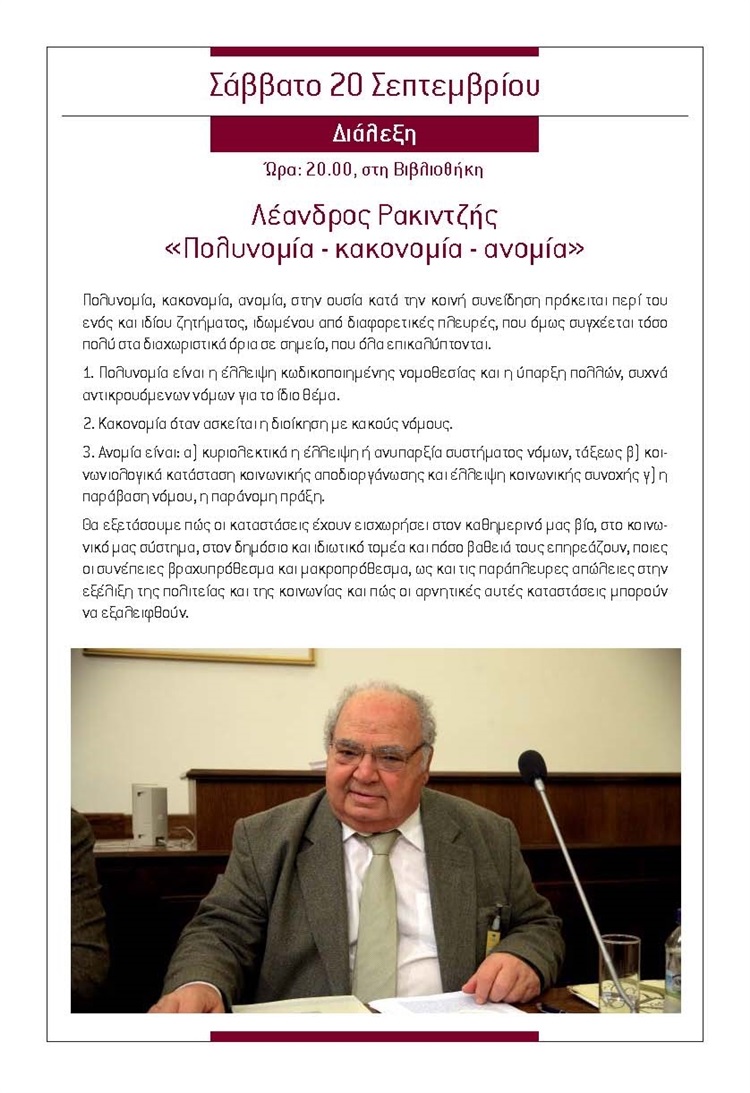 Σάββατο 20 Σεπτεμβρίου

Διάλεξη

Ώρα: 20.00, στη Βιβλιοθήκη

Λέανδρος Ρακιντζής
«Πολυνομία - κακονομία - ανομία»

Πολυνομία, κακονομία, ανομία, στην ουσία κατά την κοινή συνείδηση πρόκειται περί του ενός και ιδίου ζητήματος, ιδωμένου από διαφορετικές πλευρές, που όμως συγχέεται τόσο πολύ στα διαχωριστικά όρια σε σημείο, που όλα επικαλύπτονται.

1. Πολυνομία είναι η έλλειψη κωδικοποιημένης νομοθεσίας και η ύπαρξη πολλών, συχνά αντικρουόμενων νόμων για το ίδιο θέμα.

2. Κακονομία όταν ασκείται η διοίκηση με κακούς νόμους.

3. Ανομία είναι: α) κυριολεκτικά η έλλειψη ή ανυπαρξία συστήματος νόμων, τάξεως β) κοινωνιολογικά κατάσταση κοινωνικής αποδιοργάνωσης και έλλειψη κοινωνικής συνοχής γ) η παράβαση νόμου, η παράνομη πράξη.

Θα εξετάσουμε πώς οι καταστάσεις έχουν εισχωρήσει στον καθημερινό μας βίο, στο κοινωνικό μας σύστημα, στον δημόσιο και ιδιωτικό τομέα και πόσο βαθειά τους επηρεάζουν, ποιες οι συνέπειες βραχυπρόθεσμα και μακροπρόθεσμα, ως και τις παράπλευρες απώλειες στην εξέλιξη της πολιτείας και της κοινωνίας και πώς οι αρνητικές αυτές καταστάσεις μπορούν να εξαλειφθούν.